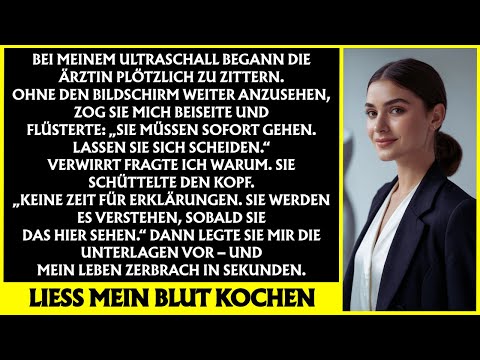 BEI MEINEM ULTRASCHALL BEGANN DIE ÄRZTIN PLÖTZLICH ZU ZITTERN. OHNE DEN BILDSCHIRM WEITER ANZUSEHEN, ZOG SIE MICH BEISEITE UND FLÜSTERTE: „SIE MÜSSEN SOFORT GEHEN. LASSEN SIE SICH SCHEIDEN.“ VERWIRRT FRAGTE ICH WARUM. SIE SCHÜTTELTE DEN KOPF. „KEINE ZEIT FÜR ERKLÄRUNGEN. SIE WERDEN ES VERSTEHEN, SOBALD SIE DAS HIER SEHEN.“ DANN LEGTE SIE MIR DIE UNTERLAGEN VOR – UND MEIN LEBEN ZERBRACH IN SEKUNDEN.

LIESS MEIN BLUT KOCHEN